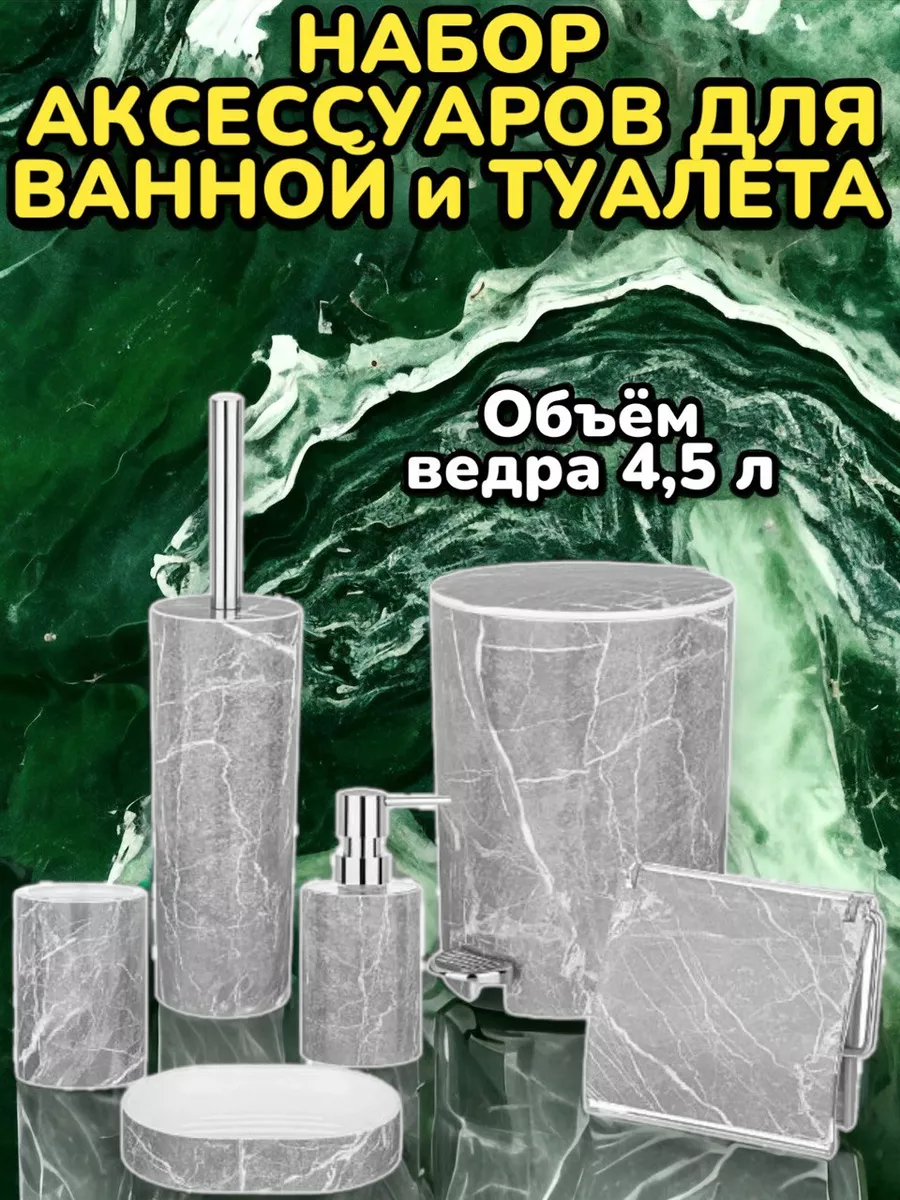 НАБОР АКСЕССУАРОВ ДЛЯ ВАННОЙ и ТУАЛЕТА

Объём ведра 4,5 л